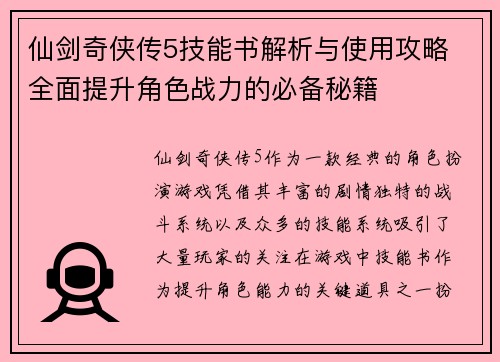 仙剑奇侠传5技能书解析与使用攻略全面提升角色战力的必备秘籍

仙剑奇侠传5作为一款经典的角色扮演游戏凭借其丰富的剧情独特的战斗系统以及众多的技能系统吸引了大量玩家的关注在游戏中技能书作为提升角色能力的关键道具之一扮